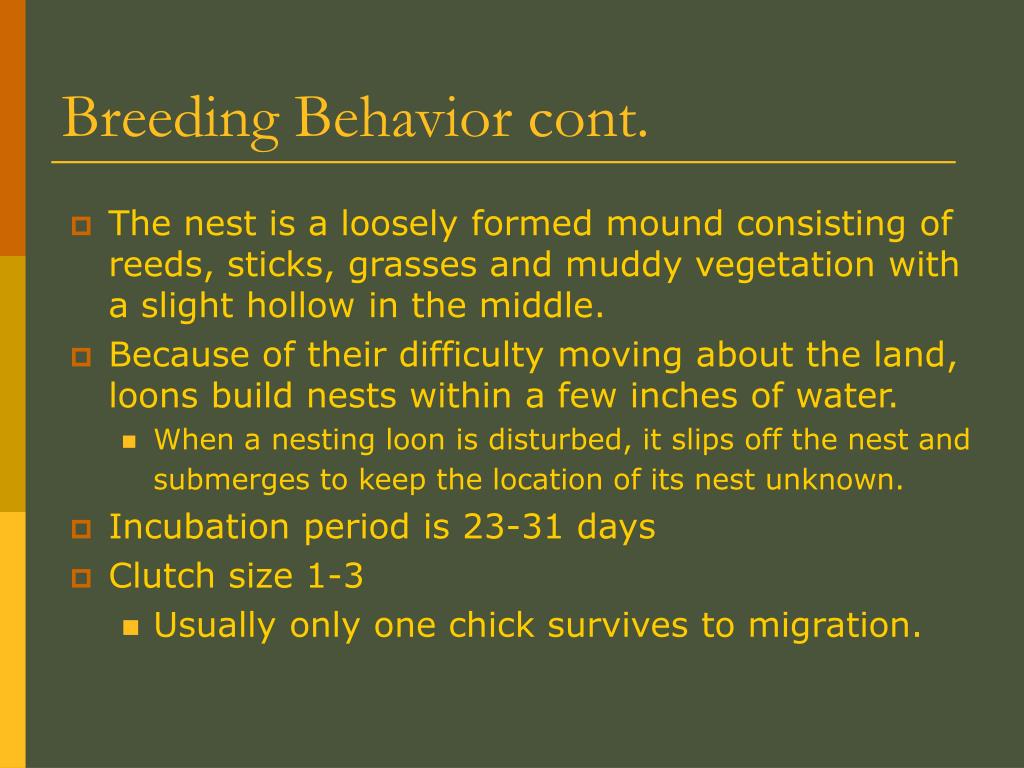 Breeding Behavior cont.

The nest is a loosely formed mound consisting of reeds, sticks, grasses and muddy vegetation with a slight hollow in the middle.

Because of their difficulty moving about the land, loons build nests within a few inches of water.

When a nesting loon is disturbed, it slips off the nest and submerges to keep the location of its nest unknown.

Incubation period is 23-31 days

Clutch size 1-3

Usually only one chick survives to migration.